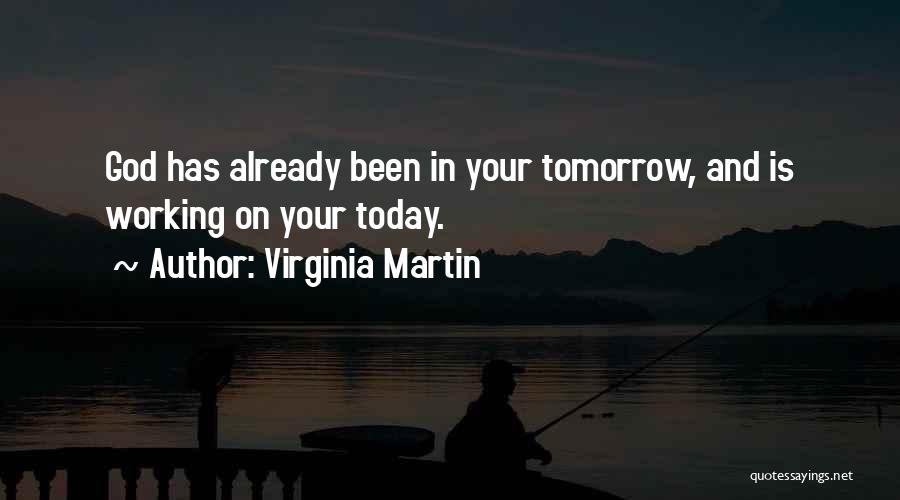 God has already been in your tomorrow, and is working on your today.

~ Author: Virginia Martin

quotessayings.net